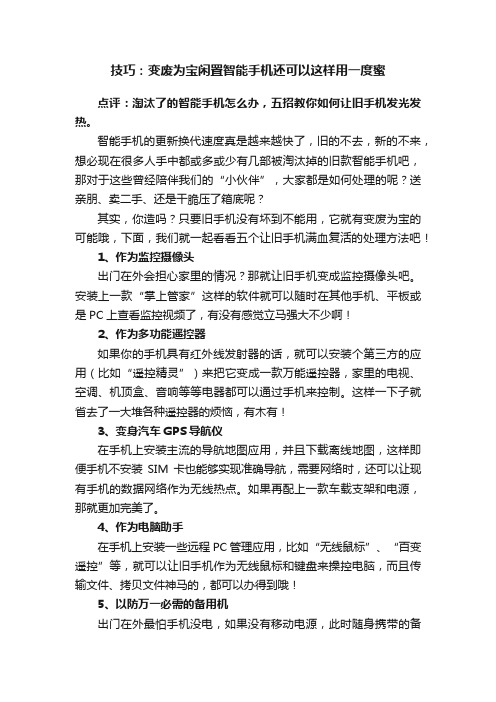 技巧：变废为宝闲置智能手机还可以这样用一度蜜

点评：淘汰了的智能手机怎么办，五招教你如何让旧手机发光发热。

智能手机的更新换代速度真是越来越快了，旧的不去，新的不来，想必现在很多人手中都或多或少有几部被淘汰掉的旧款智能手机吧，那对于这些曾经陪伴我们的“小伙伴”，大家都是如何处理的呢？送亲朋、卖二手、还是干脆压了箱底呢？

其实，你造吗？只要旧手机没有坏到不能用，它就有变废为宝的可能哦，下面，我们就一起看看五个让旧手机满血复活的处理方法吧！

1、作为监控摄像头

出门在外会担心家里的情况？那就让旧手机变成监控摄像头吧。安装上一款“掌上管家”这样的软件就可以随时在其他手机、平板或是 PC 上查看监控视频了，有没有感觉立马强大不少啊！

2、作为多功能遥控器

如果你的手机具有红外线发射器的话，就可以安装个第三方的应用（比如“遥控精灵”）来把它变成一款万能遥控器，家里的电视、空调、机顶盒、音响等等电器都可以通过手机来控制。这样一下子就省去了一大堆各种遥控器的烦恼，有木有！

3、变身汽车 GPS 导航仪

在手机上安装主流的导航地图应用，并且下载离线地图，这样即便手机不安装 SIM 卡也能够实现准确导航，需要网络时，还可以让现有手机的数据网络作为无线热点。如果再配上一款车载支架和电源，那就更加完美了。

4、作为电脑助手

在手机上安装一些远程 PC 管理应用，比如“无线鼠标”、“百变遥控”等，就可以让旧手机作为无线鼠标和键盘来操控电脑，而且传输文件、拷贝文件神马的，都可以办得到哦！

5、以防万一必需的备用机

出门在外最怕手机没电，如果没有移动电源，此时随身携带的备